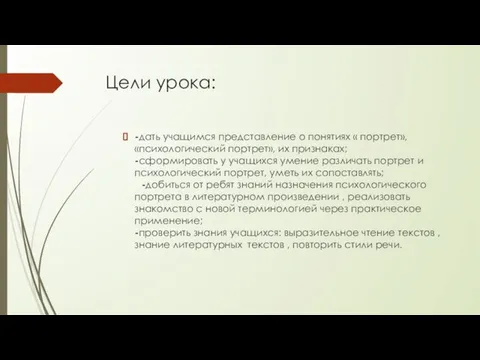 Цели урока:

-дать учащимся представление о понятиях « портрет», «психологический портрет», их признаках;
-сформировать у учащихся умение различать портрет и психологический портрет, уметь их сопоставлять;
-добиться от ребят знаний назначения психологического портрета в литературном произведении , реализовать знакомство с новой терминологией через практическое применение;
-проверить знания учащихся: выразительное чтение текстов , знание литературных текстов , повторить стили речи.